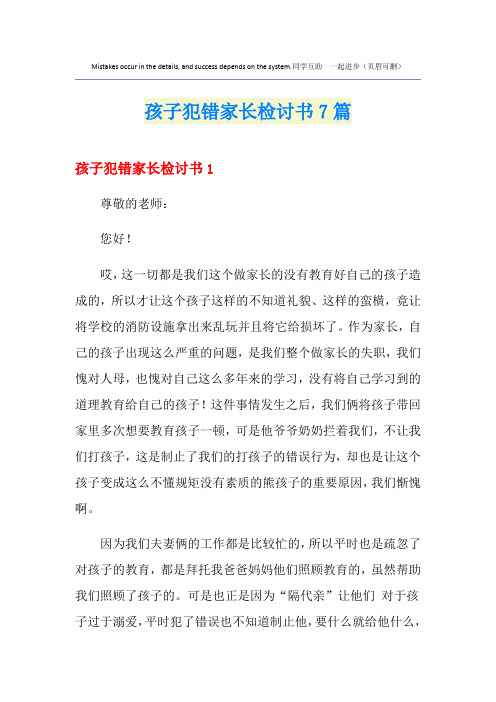 Mistakes occur in the details, and success depends on the system.同学互助 一起进步（页眉可删）

孩子犯错家长检讨书7篇

孩子犯错家长检讨书1

尊敬的老师：

您好！

哎，这一切都是我们这个做家长的没有教育好自己的孩子造成的，所以才让这个孩子这样的不知道礼貌、这样的蛮横，竟让将学校的消防设施拿出来乱玩并且将它给损坏了。作为家长，自己的孩子出现这么严重的问题，是我们整个做家长的失职，我们愧对人母，也愧对自己这么多年来的学习，没有将自己学习到的道理教育给自己的孩子！这件事情发生之后，我们俩将孩子带回家里多次想要教育孩子一顿，可是他爷爷奶奶拦着我们，不让我们打孩子，这是制止了我们的打孩子的错误行为，却也是让这个孩子变成这么不懂规矩没有素质的熊孩子的重要原因，我们惭愧啊。

因为我们夫妻俩的工作都是比较忙的，所以平时也是疏忽了对孩子的教育，都是拜托我爸爸妈妈他们照顾教育的，虽然帮助我们照顾了孩子的。可是也正是因为“隔代亲”让他们 对于孩子过于溺爱，平时犯了错误也不知道制止他，要什么就给他什么，